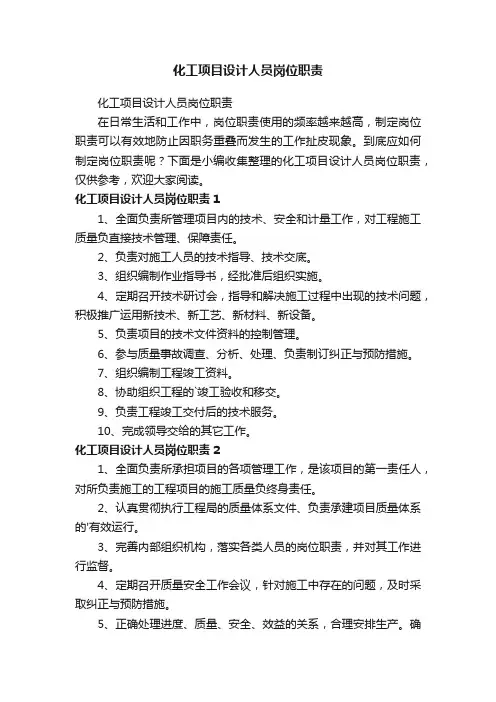 化工项目设计人员岗位职责

化工项目设计人员岗位职责

在日常生活和工作中，岗位职责使用的频率越来越高，制定岗位职责可以有效地防止因职务重叠而发生的工作扯皮现象。到底应如何制定岗位职责呢？下面是小编收集整理的化工项目设计人员岗位职责，仅供参考，欢迎大家阅读。

化工项目设计人员岗位职责 1

1、全面负责所管理项目内的技术、安全和计量工作，对工程施工质量负直接技术管理、保障责任。

2、负责对施工人员的技术指导、技术交底。

3、组织编制作业指导书，经批准后组织实施。

4、定期召开技术研讨会，指导和解决施工过程中出现的技术问题，积极推广运用新技术、新工艺、新材料、新设备。

5、负责项目的技术文件资料的控制管理。

6、参与质量事故调查、分析、处理、负责制订纠正与预防措施。

7、组织编制工程竣工资料。

8、协助组织工程的`竣工验收和移交。

9、负责工程竣工交付后的技术服务。

10、完成领导交给的其它工作。

化工项目设计人员岗位职责 2

1、全面负责所承担项目的各项管理工作，是该项目的第一责任人，对所负责施工的工程项目的施工质量负终身责任。

2、认真贯彻执行工程局的质量体系文件、负责承建项目质量体系的'有效运行。

3、完善内部组织机构，落实各类人员的岗位职责，并对其工作进行监督。

4、定期召开质量安全工作会议，针对施工中存在的问题，及时采取纠正与预防措施。

5、正确处理进度、质量、安全、效益的关系，合理安排生产。确